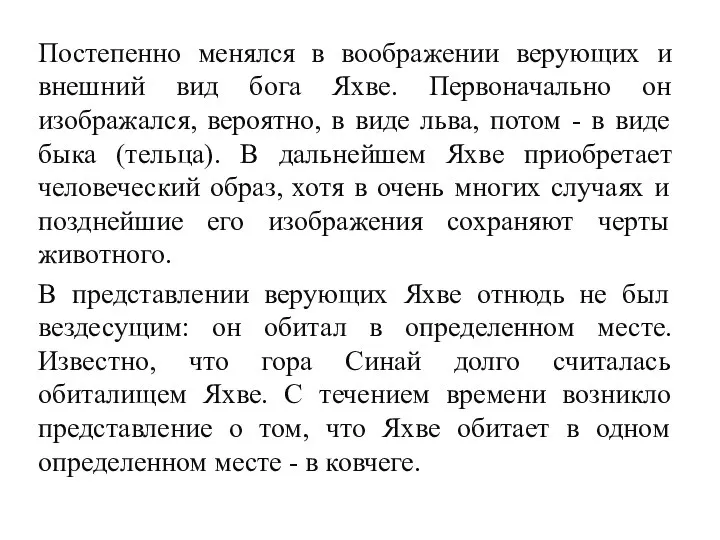 Постепенно менялся в воображении верующих и внешний вид бога Яхве. Первоначально он изображался, вероятно, в виде льва, потом - в виде быка (тельца). В дальнейшем Яхве приобретает человеческий образ, хотя в очень многих случаях и позднейшие его изображения сохраняют черты животного.

В представлении верующих Яхве отнюдь не был вездесущим: он обитал в определенном месте. Известно, что гора Синай долго считалась обиталищем Яхве. С течением времени возникло представление о том, что Яхве обитает в одном определенном месте - в ковчеге.